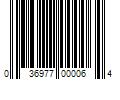 0 36977 00006 4